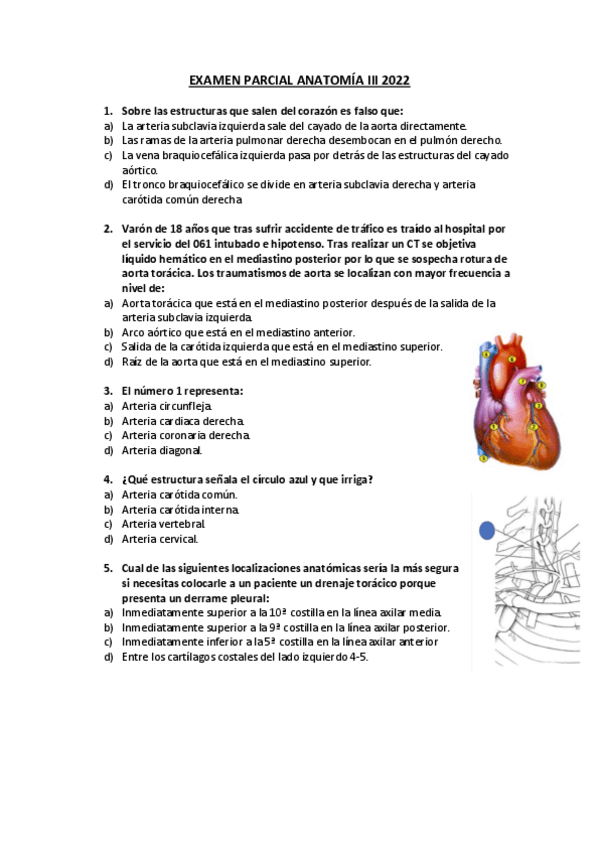 EXAMEN PARCIAL ANATOMÍA III 2022

1. Sobre las estructuras que salen del corazón es falso que:
a) La arteria subclavia izquierda sale del cayado de la aorta directamente.
b) Las ramas de la arteria pulmonar derecha desembocan en el pulmón derecho.
c) La vena braquiocefálica izquierda pasa por detrás de las estructuras del cayado aórtico.
d) El tronco braquiocefálico se divide en arteria subclavia derecha y arteria carótida común derecha

2. Varón de 18 años que tras sufrir accidente de tráfico es traído al hospital por el servicio del 061 intubado e hipotenso. Tras realizar un CT se objetiva líquido hemático en el mediastino posterior por lo que se sospecha rotura de aorta torácica. Los traumatismos de aorta se localizan con mayor frecuencia a nivel de:
a) Aorta torácica que está en el mediastino posterior después de la salida de la arteria subclavia izquierda.
b) Arco aórtico que está en el mediastino anterior.
c) Salida de la carótida izquierda que está en el mediastino superior.
d) Raíz de la aorta que está en el mediastino superior.

3. El número 1 representa:
a) Arteria circunfleja.
b) Arteria cardiaca derecha.
c) Arteria coronaria derecha.
d) Arteria diagonal.

4. ¿Qué estructura señala el círculo azul y que irriga?
a) Arteria carótida común.
b) Arteria carótida interna.
c) Arteria vertebral.
d) Arteria cervical.

5. Cual de las siguientes localizaciones anatómicas sería la más segura si necesitas colocarle a un paciente un drenaje torácico porque presenta un derrame pleural:
a) Inmediatamente superior a la 10ª costilla en la línea axilar media.
b) Inmediatamente superior a la 9ª costilla en la línea axilar posterior.
c) Inmediatamente inferior a la 5ª costilla en la línea axilar anterior
d) Entre los cartílagos costales del lado izquierdo 4-5.